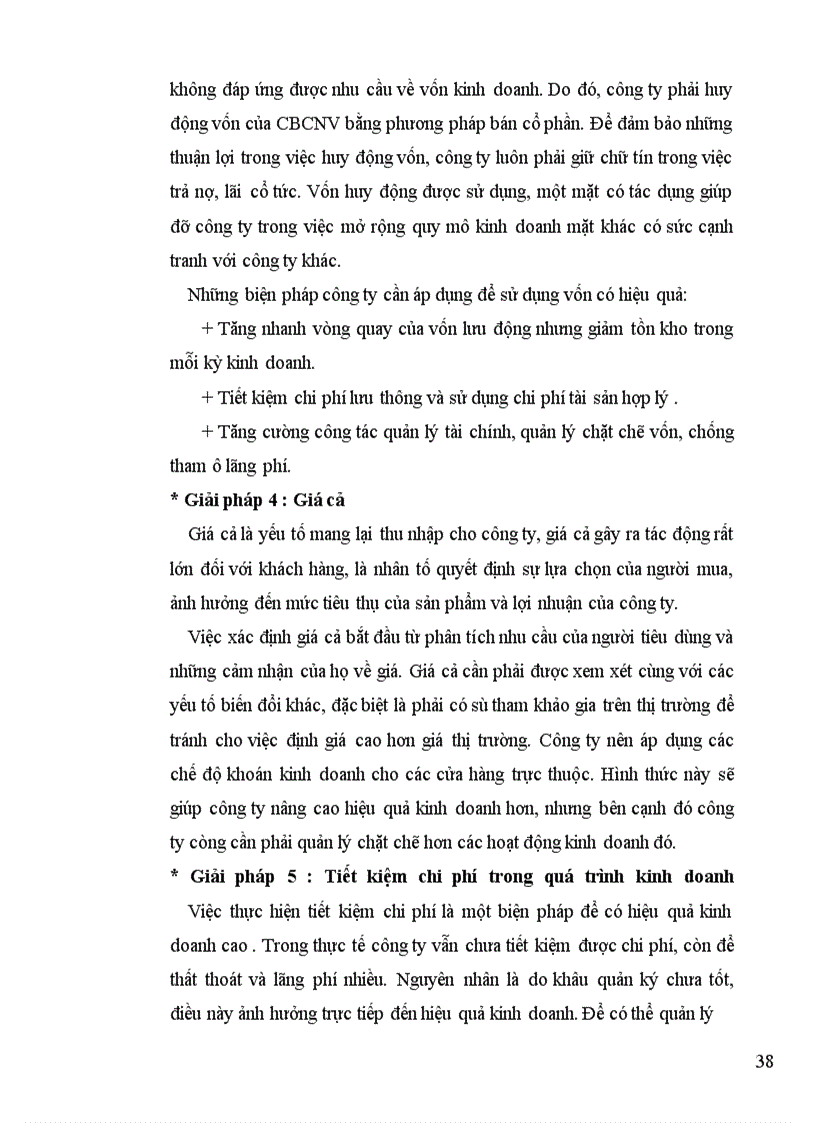 không đáp ứng được nhu cầu về vốn kinh doanh. Do đó, công ty phải huy động vốn của CBCNV bằng phương pháp bán cổ phần. Để đảm bảo những thuận lợi trong việc huy động vốn, công ty luôn phải giữ chữ tín trong việc trả nợ, lãi cổ tức. Vốn huy động được sử dụng, một mặt có tác dụng giúp đỡ công ty trong việc mở rộng quy mô kinh doanh mặt khác có sức cạnh tranh với công ty khác.

Những biện pháp công ty cần áp dụng để sử dụng vốn có hiệu quả:

+ Tăng nhanh vòng quay của vốn lưu động nhưng giảm tồn kho trong mỗi kỳ kinh doanh.

+ Tiết kiệm chi phí lưu thông và sử dụng chi phí tài sản hợp lý .

+ Tăng cường công tác quản lý tài chính, quản lý chặt chẽ vốn, chống tham ô lãng phí.

* Giải pháp 4 : Giá cả

Giá cả là yếu tố mang lại thu nhập cho công ty, giá cả gây ra tác động rất lớn đối với khách hàng, là nhân tố quyết định sự lựa chọn của người mua, ảnh hưởng đến mức tiêu thụ của sản phẩm và lợi nhuận của công ty.

Việc xác định giá cả bắt đầu từ phân tích nhu cầu của người tiêu dùng và những cảm nhận của họ về giá. Giá cả cần phải được xem xét cùng với các yếu tố biến đổi khác, đặc biệt là phải có sù tham khảo gia trên thị trường để tránh cho việc định giá cao hơn giá thị trường. Công ty nên áp dụng các chế độ khoán kinh doanh cho các cửa hàng trực thuộc. Hình thức này sẽ giúp công ty nâng cao hiệu quả kinh doanh hơn, nhưng bên cạnh đó công ty còng cần phải quản lý chặt chẽ hơn các hoạt động kinh doanh đó.

* Giải pháp 5 : Tiết kiệm chi phí trong quá trình kinh doanh

Việc thực hiện tiết kiệm chi phí là một biện pháp để có hiệu quả kinh doanh cao . Trong thực tế công ty vẫn chưa tiết kiệm được chi phí, còn để thất thoát và lãng phí nhiều. Nguyên nhân là do khâu quản ký chưa tốt, điều này ảnh hưởng trực tiếp đến hiệu quả kinh doanh. Để có thể quản lý

38